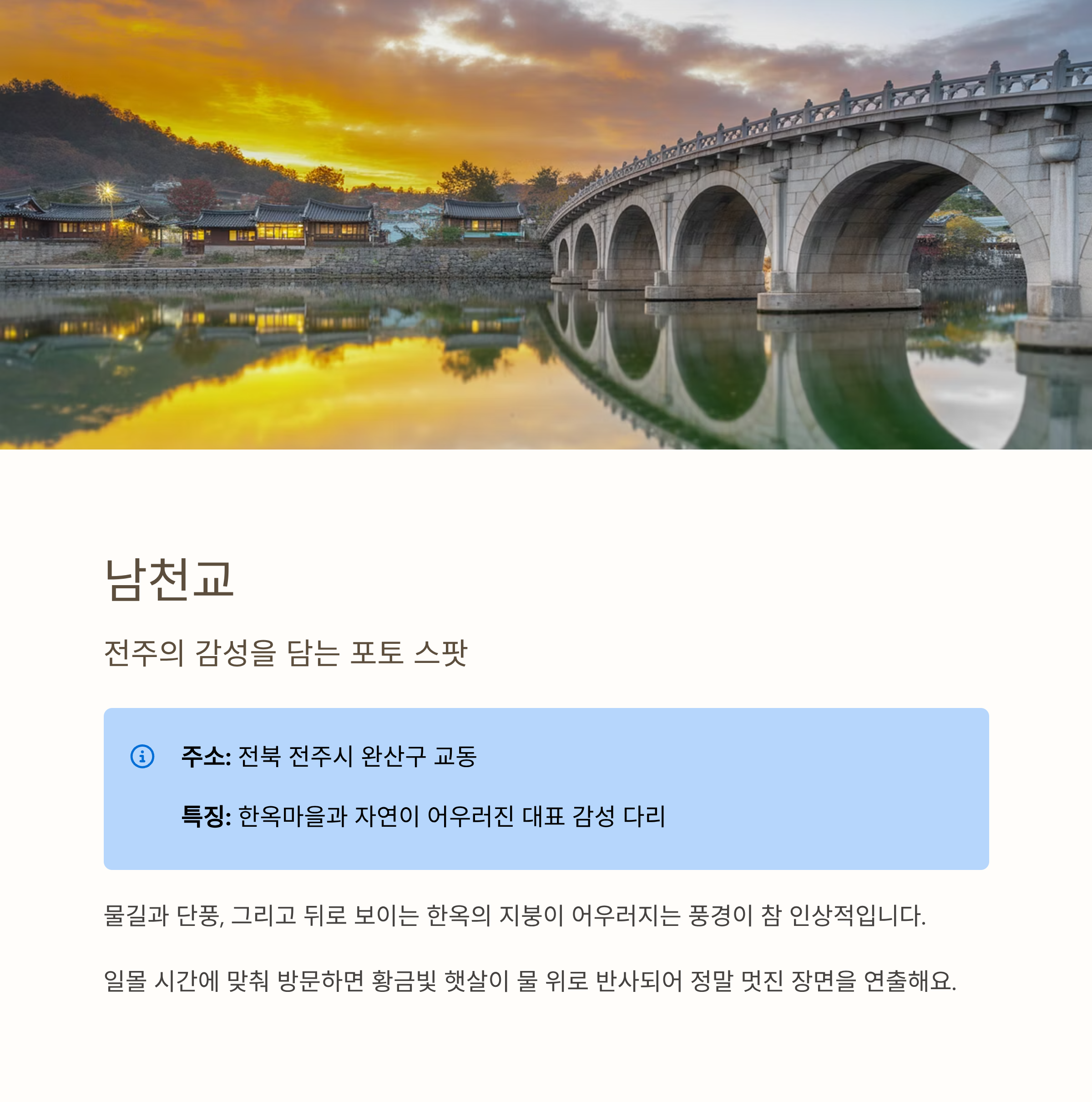 남천교

전주의 감성을 담는 포토 스팟

주소: 전북 전주시 완산구 교동

특징: 한옥마을과 자연이 어우러진 대표 감성 다리

물길과 단풍, 그리고 뒤로 보이는 한옥의 지붕이 어우러지는 풍경이 참 인상적입니다.

일몰 시간에 맞춰 방문하면 황금빛 햇살이 물 위로 반사되어 정말 멋진 장면을 연출해요.